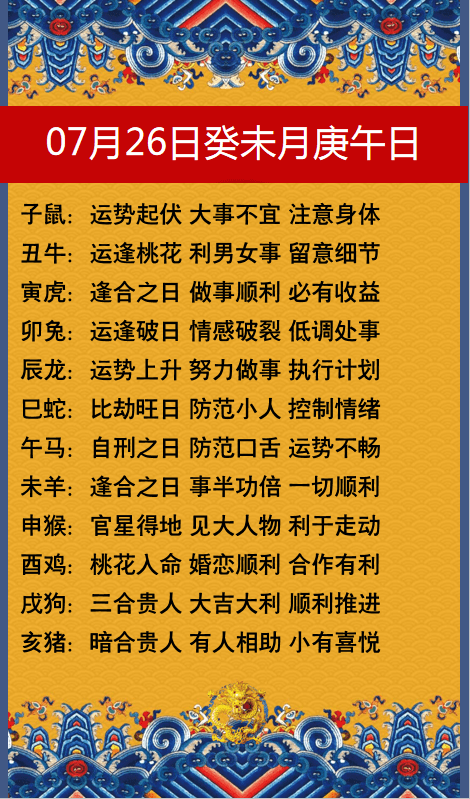 07月26日癸未月庚午日

子鼠：运势起伏 大事不宜 注意身体
丑牛：运逢桃花 利男女事 留意细节
寅虎：逢合之日 做事顺利 必有收益
卯兔：运逢破日 情感破裂 低调处事
辰龙：运势上升 努力做事 执行计划
巳蛇：比劫旺日 防范小人 控制情绪
午马：自刑之日 防范口舌 运势不畅
未羊：逢合之日 事半功倍 一切顺利
申猴：官星得地 见大人物 利于走动
酉鸡：桃花入命 婚恋顺利 合作有利
戌狗：三合贵人 大吉大利 顺利推进
亥猪：暗合贵人 有人相助 小有喜悦